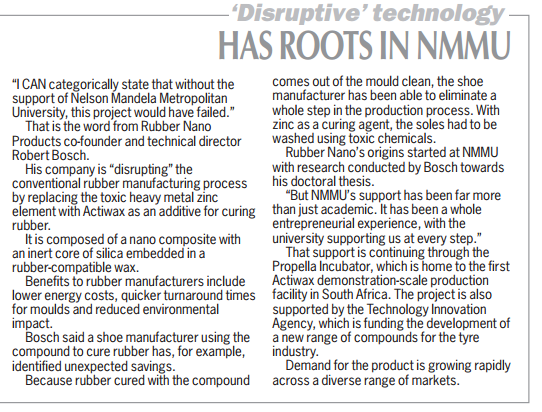 'Disruptive' technology
HAS ROOTS IN NMMU

"I CAN categorically state that without the support of Nelson Mandela Metropolitan University, this project would have failed."

That is the word from Rubber Nano Products co-founder and technical director Robert Bosch.

His company is "disrupting" the conventional rubber manufacturing process by replacing the toxic heavy metal zinc element with Actiwax as an additive for curing rubber.

It is composed of a nano composite with an inert core of silica embedded in a rubber-compatible wax.

Benefits to rubber manufacturers include lower energy costs, quicker turnaround times for moulds and reduced environmental impact.

Bosch said a shoe manufacturer using the compound to cure rubber has, for example, identified unexpected savings.

Because rubber cured with the compound comes out of the mould clean, the shoe manufacturer has been able to eliminate a whole step in the production process. With zinc as a curing agent, the soles had to be washed using toxic chemicals.

Rubber Nano's origins started at NMMU with research conducted by Bosch towards his doctoral thesis.

"But NMMU's support has been far more than just academic. It has been a whole entrepreneurial experience, with the university supporting us at every step."

That support is continuing through the Propella Incubator, which is home to the first Actiwax demonstration-scale production facility in South Africa. The project is also supported by the Technology Innovation Agency, which is funding the development of a new range of compounds for the tyre industry.

Demand for the product is growing rapidly across a diverse range of markets.